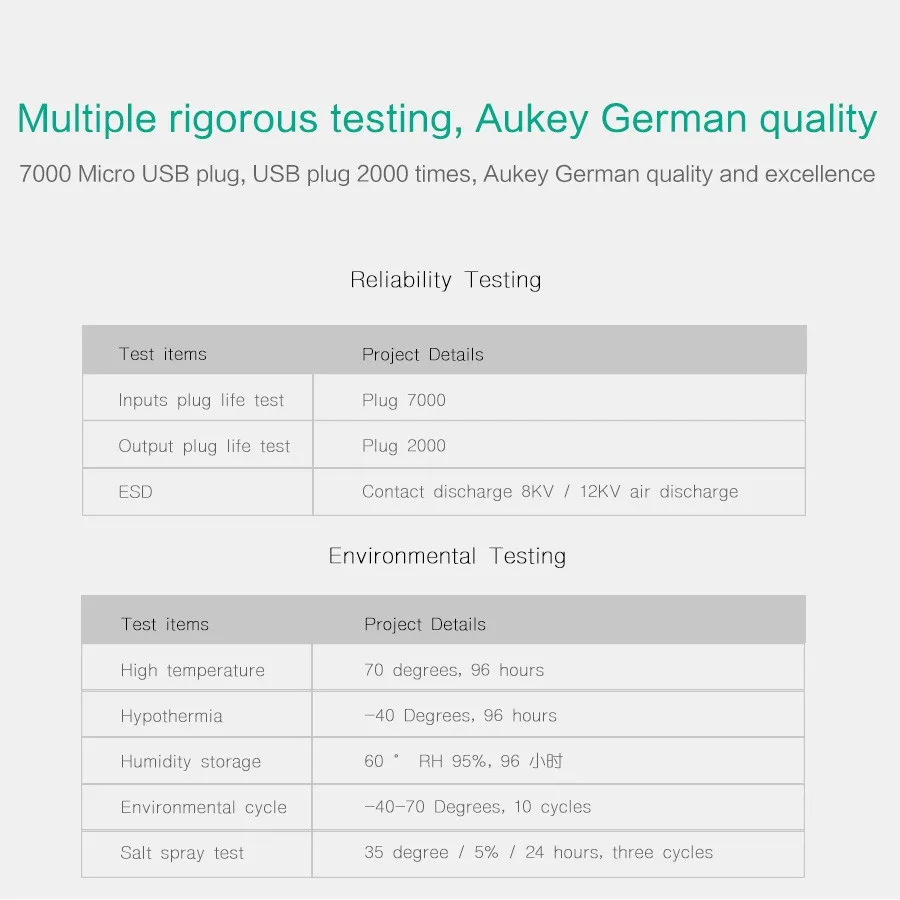 Multiple rigorous testing, Aukey German quality

7000 Micro USB plug, USB plug 2000 times, Aukey German quality and excellence

Reliability Testing

| Test items | Project Details |
|---|---|
| Inputs plug life test | Plug 7000 |
| Output plug life test | Plug 2000 |
| ESD | Contact discharge 8KV / 12KV air discharge |

Environmental Testing

| Test items | Project Details |
|---|---|
| High temperature | 70 degrees, 96 hours |
| Hypothermia | -40 Degrees, 96 hours |
| Humidity storage | 60 ° RH 95%, 96 小时 |
| Environmental cycle | -40-70 Degrees, 10 cycles |
| Salt spray test | 35 degree / 5% / 24 hours, three cycles |